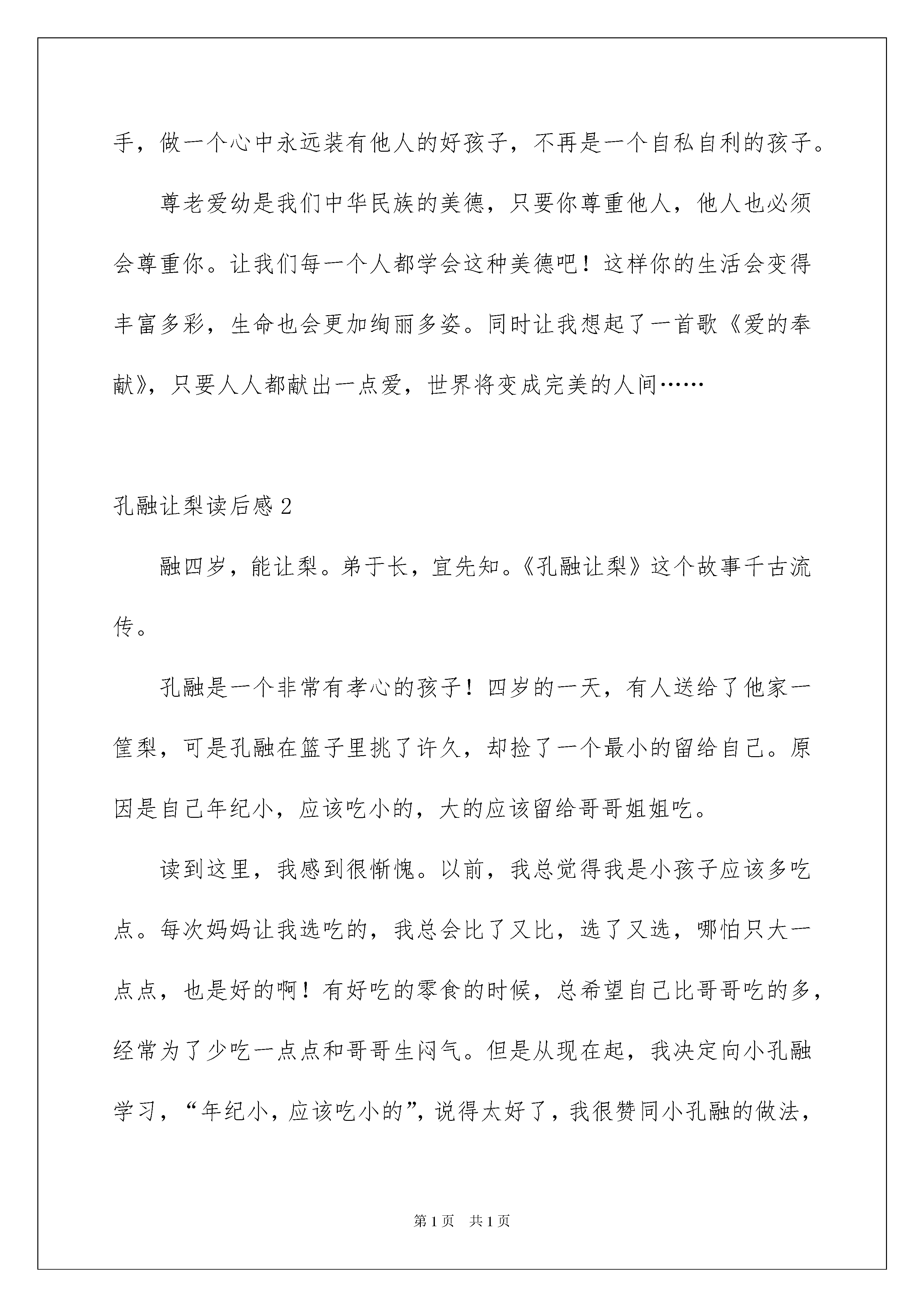 手，做一个心中永远装有他人的好孩子，不再是一个自私自利的孩子。

尊老爱幼是我们中华民族的美德，只要你尊重他人，他人也必须会尊重你。让我们每一个人都学会这种美德吧！这样你的生活会变得丰富多彩，生命也会更加绚丽多姿。同时让我想起了一首歌《爱的奉献》，只要人人都献出一点爱，世界将变成完美的人间……

孔融让梨读后感 2

融四岁，能让梨。弟于长，宜先知。《孔融让梨》这个故事千古流传。

孔融是一个非常有孝心的孩子！四岁的一天，有人送给了他家一筐梨，可是孔融在篮子里挑了许久，却捡了一个最小的留给自己。原因是自己年纪小，应该吃小的，大的应该留给哥哥姐姐吃。

读到这里，我感到很惭愧。以前，我总觉得我是小孩子应该多吃点。每次妈妈让我选吃的，我总会比了又比，选了又选，哪怕只大一点点，也是好的啊！有好吃的零食的时候，总希望自己比哥哥吃的多，经常为了少吃一点点和哥哥生闷气。但是从现在起，我决定向小孔融学习，“年纪小，应该吃小的”，说得太好了，我很赞同小孔融的做法，

第 1 页　共 1 页